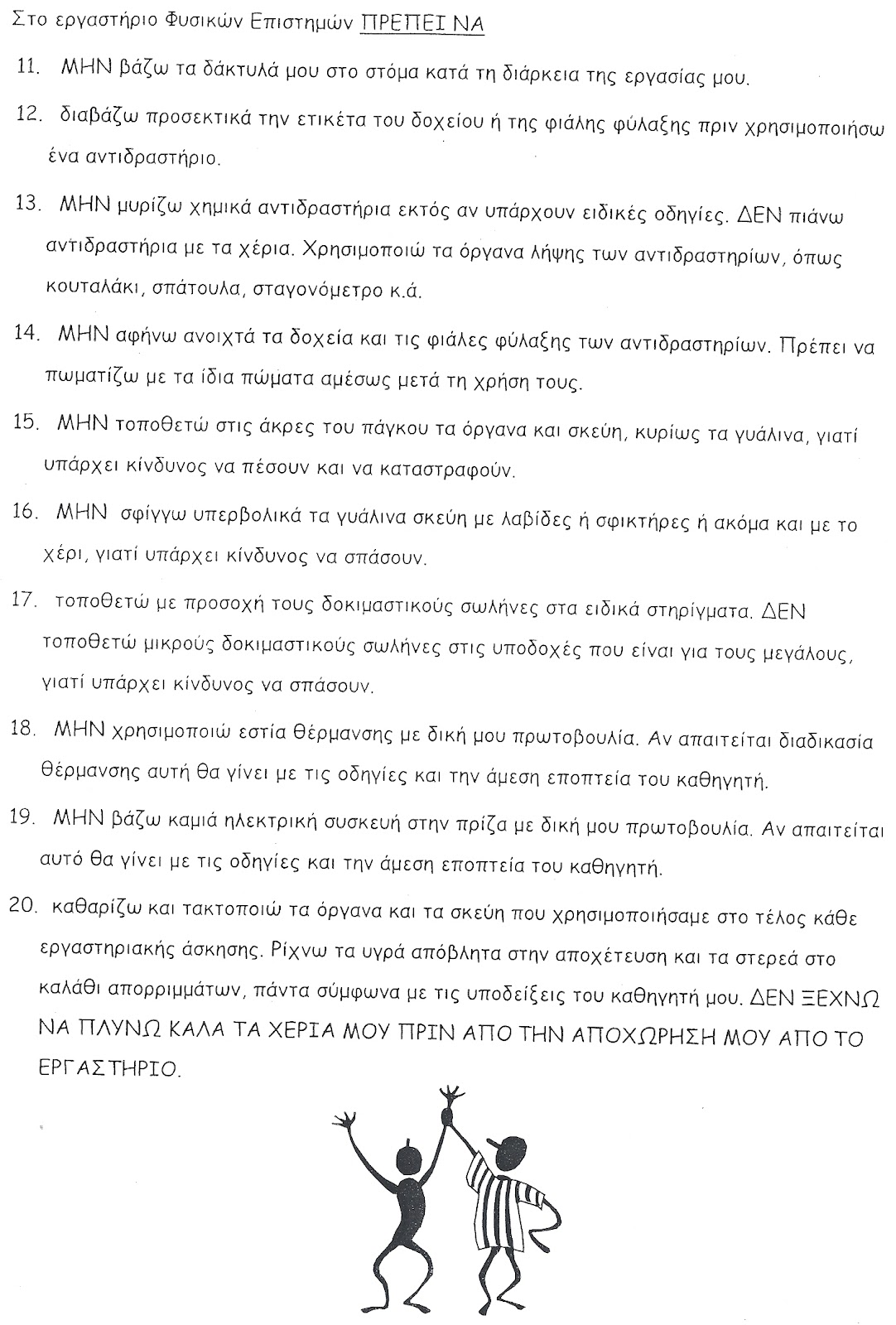 Στο εργαστήριο Φυσικών Επιστημών ΠΡΕΠΕΙ ΝΑ

11. ΜΗΝ βάζω τα δάκτυλά μου στο στόμα κατά τη διάρκεια της εργασίας μου.

12. διαβάζω προσεκτικά την ετικέτα του δοχείου ή της φιάλης φύλαξης πριν χρησιμοποιήσω ένα αντιδραστήριο.

13. ΜΗΝ μυρίζω χημικά αντιδραστήρια εκτός αν υπάρχουν ειδικές οδηγίες. ΔΕΝ πιάνω αντιδραστήρια με τα χέρια. Χρησιμοποιώ τα όργανα λήψης των αντιδραστηρίων, όπως κουταλάκι, σπάτουλα, σταγονόμετρο κ.ά.

14. ΜΗΝ αφήνω ανοιχτά τα δοχεία και τις φιάλες φύλαξης των αντιδραστηρίων. Πρέπει να πωματίζω με τα ίδια πώματα αμέσως μετά τη χρήση τους.

15. ΜΗΝ τοποθετώ στις άκρες του πάγκου τα όργανα και σκεύη, κυρίως τα γυάλινα, γιατί υπάρχει κίνδυνος να πέσουν και να καταστραφούν.

16. ΜΗΝ σφίγγω υπερβολικά τα γυάλινα σκεύη με λαβίδες ή σφικτήρες ή ακόμα και με το χέρι, γιατί υπάρχει κίνδυνος να σπάσουν.

17. τοποθετώ με προσοχή τους δοκιμαστικούς σωλήνες στα ειδικά στηρίγματα. ΔΕΝ τοποθετώ μικρούς δοκιμαστικούς σωλήνες στις υποδοχές που είναι για τους μεγάλους, γιατί υπάρχει κίνδυνος να σπάσουν.

18. ΜΗΝ χρησιμοποιώ εστία θέρμανσης με δική μου πρωτοβουλία. Αν απαιτείται διαδικασία θέρμανσης αυτή θα γίνει με τις οδηγίες και την άμεση εποπτεία του καθηγητή.

19. ΜΗΝ βάζω καμιά ηλεκτρική συσκευή στην πρίζα με δική μου πρωτοβουλία. Αν απαιτείται αυτό θα γίνει με τις οδηγίες και την άμεση εποπτεία του καθηγητή.

20. καθαρίζω και τακτοποιώ τα όργανα και τα σκεύη που χρησιμοποιήσαμε στο τέλος κάθε εργαστηριακής άσκησης. Ρίχνω τα υγρά απόβλητα στην αποχέτευση και τα στερεά στο καλάθι απορριμμάτων, πάντα σύμφωνα με τις υποδείξεις του καθηγητή μου. ΔΕΝ ΞΕΧΝΩ ΝΑ ΠΛΥΝΩ ΚΑΛΑ ΤΑ ΧΕΡΙΑ ΜΟΥ ΠΡΙΝ ΑΠΟ ΤΗΝ ΑΠΟΧΩΡΗΣΗ ΜΟΥ ΑΠΟ ΤΟ ΕΡΓΑΣΤΗΡΙΟ.